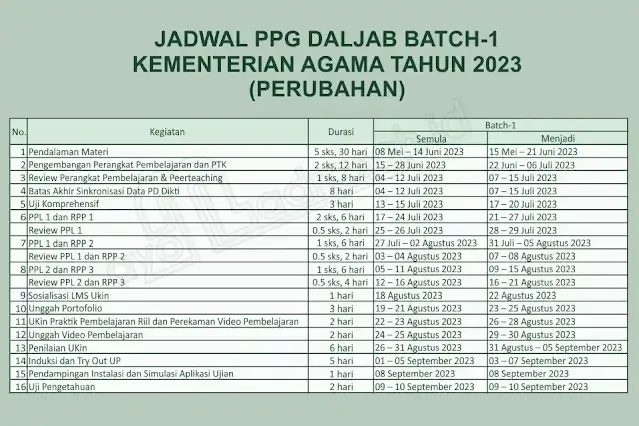 JADWAL PPG DALJAB BATCH-1
KEMENTERIAN AGAMA TAHUN 2023
(PERUBAHAN)

| No. | Kegiatan | Durasi | Batch-1 Semula | Batch-1 Menjadi |
|---|---|---|---|---|
| 1 | Pendalaman Materi | 5 sks, 30 hari | 08 Mei – 14 Juni 2023 | 15 Mei – 21 Juni 2023 |
| 2 | Pengembangan Perangkat Pembelajaran dan PTK | 2 sks, 12 hari | 15 – 28 Juni 2023 | 22 Juni – 06 Juli 2023 |
| 3 | Review Perangkat Pembelajaran & Peerteaching | 1 sks, 8 hari | 04 – 12 Juli 2023 | 07 – 15 Juli 2023 |
| 4 | Batas Akhir Sinkronisasi Data PD Dikti | 8 hari | 04 – 12 Juli 2023 | 07 – 15 Juli 2023 |
| 5 | Uji Komprehensif | 3 hari | 13 – 15 Juli 2023 | 17 – 20 Juli 2023 |
| 6 | PPL 1 dan RPP 1 | 2 sks, 6 hari | 17 – 24 Juli 2023 | 21 – 27 Juli 2023 |
|  | Review PPL 1 | 0.5 sks, 2 hari | 25 – 26 Juli 2023 | 28 – 29 Juli 2023 |
| 7 | PPL 1 dan RPP 2 | 1 sks, 6 hari | 27 Juli – 02 Agustus 2023 | 31 Juli – 05 Agustus 2023 |
|  | Review PPL 1 dan RPP 2 | 0.5 sks, 2 hari | 03 – 04 Agustus 2023 | 07 – 08 Agustus 2023 |
| 8 | PPL 2 dan RPP 3 | 1 sks, 6 hari | 05 – 11 Agustus 2023 | 09 – 15 Agustus 2023 |
|  | Review PPL 2 dan RPP 3 | 0.5 sks, 4 hari | 12 – 16 Agustus 2023 | 16 – 21 Agustus 2023 |
| 9 | Sosialisasi LMS Ukin | 1 hari | 18 Agustus 2023 | 22 Agustus 2023 |
| 10 | Unggah Portofolio | 3 hari | 19 – 21 Agustus 2023 | 23 – 25 Agustus 2023 |
| 11 | UKin Praktik Pembelajaran Riil dan Perekaman Video Pembelajaran | 2 hari | 22 – 23 Agustus 2023 | 26 – 28 Agustus 2023 |
| 12 | Unggah Video Pembelajaran | 2 hari | 24 – 25 Agustus 2023 | 29 – 30 Agustus 2023 |
| 13 | Penilaian UKin | 6 hari | 26 – 31 Agustus 2023 | 31 Agustus – 05 September 2023 |
| 14 | Induksi dan Try Out UP | 5 hari | 01 – 05 September 2023 | 03 – 07 September 2023 |
| 15 | Pendampingan Instalasi dan Simulasi Aplikasi Ujian | 1 hari | 08 September 2023 | 08 September 2023 |
| 16 | Uji Pengetahuan | 2 hari | 09 – 10 September 2023 | 09 – 10 September 2023 |